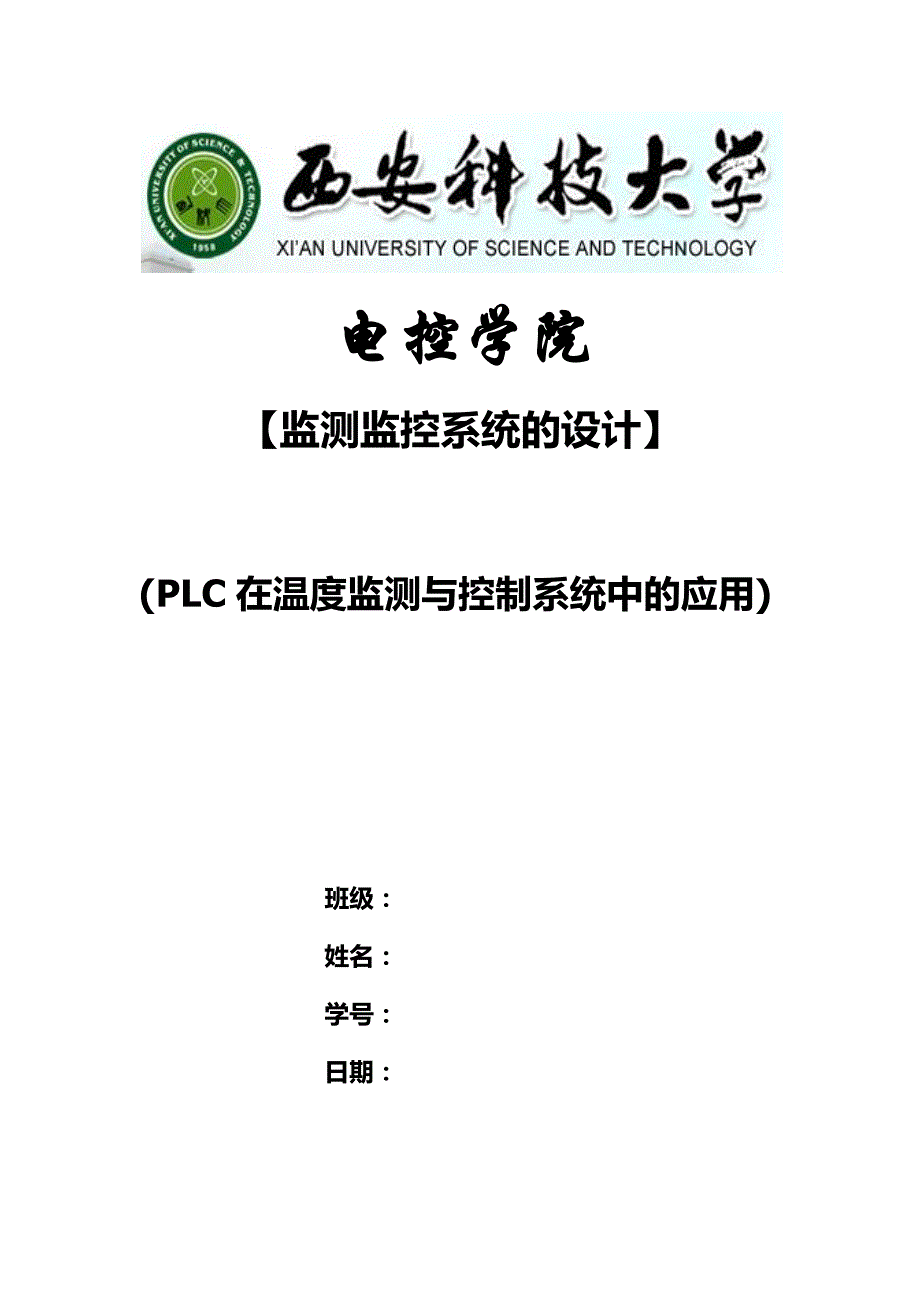 XI'AN UNIVERSITY OF SCIENCE & TECHNOLOGY
1958

西安科技大学
XI'AN UNIVERSITY OF SCIENCE AND TECHNOLOGY

电控学院

【监测监控系统的设计】

(PLC 在温度监测与控制系统中的应用)

班级：

姓名：

学号：

日期：